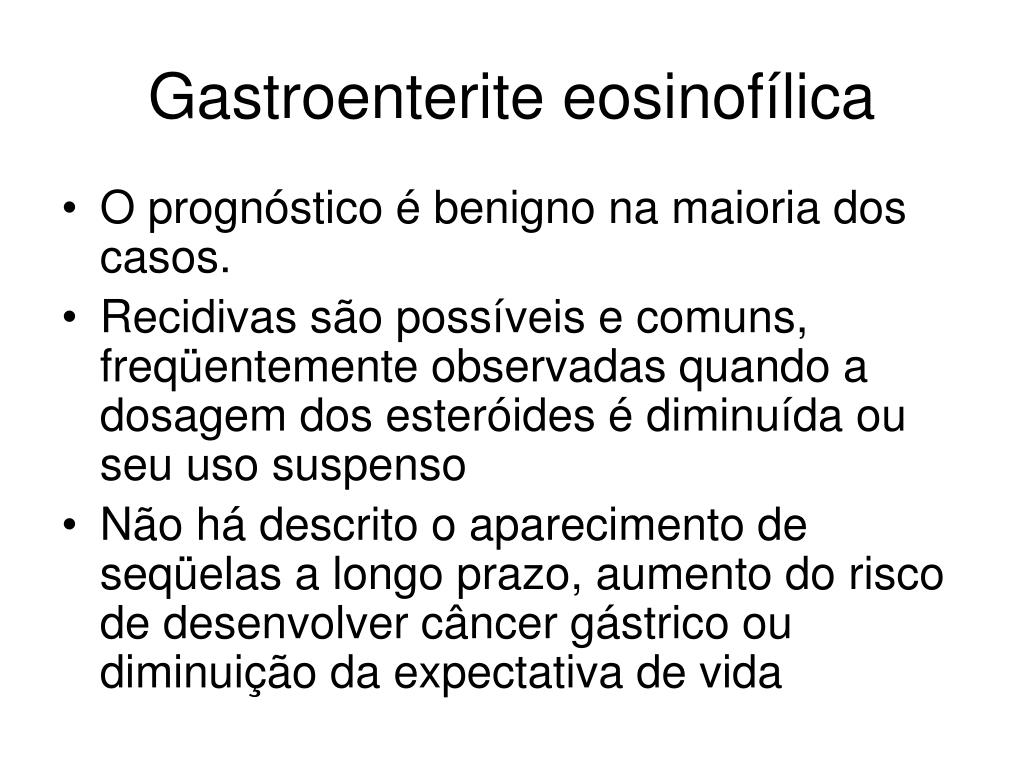 Gastroenterite eosinofílica

• O prognóstico é benigno na maioria dos casos.
• Recidivas são possíveis e comuns, freqüentemente observadas quando a dosagem dos esteróides é diminuída ou seu uso suspenso
• Não há descrito o aparecimento de seqüelas a longo prazo, aumento do risco de desenvolver câncer gástrico ou diminuição da expectativa de vida